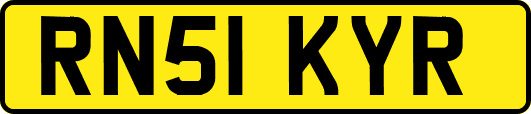 RN51 KYR